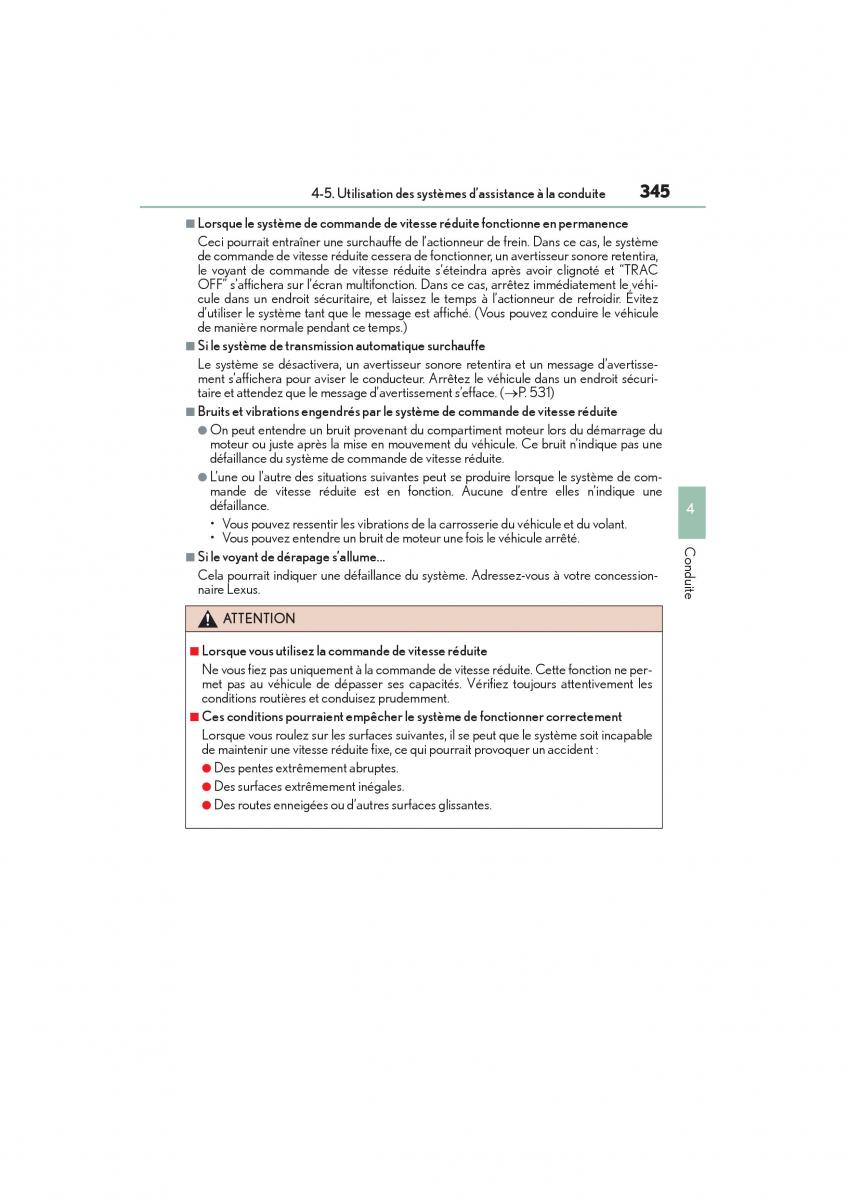 4-5. Utilisation des systèmes d'assistance à la conduite 345

■ Lorsque le système de commande de vitesse réduite fonctionne en permanence

Ceci pourrait entraîner une surchauffe de l'actionneur de frein. Dans ce cas, le système de commande de vitesse réduite cessera de fonctionner, un avertisseur sonore retentira, le voyant de commande de vitesse réduite s'éteindra après avoir clignoté et "TRAC OFF" s'affichera sur l'écran multifonction. Dans ce cas, arrêtez immédiatement le véhicule dans un endroit sécuritaire, et laissez le temps à l'actionneur de refroidir. Évitez d'utiliser le système tant que le message est affiché. (Vous pouvez conduire le véhicule de manière normale pendant ce temps.)

■ Si le système de transmission automatique surchauffe

Le système se désactivera, un avertisseur sonore retentira et un message d'avertissement s'affichera pour aviser le conducteur. Arrêtez le véhicule dans un endroit sécuritaire et attendez que le message d'avertissement s'efface. (→P. 531)

■ Bruits et vibrations engendrés par le système de commande de vitesse réduite

● On peut entendre un bruit provenant du compartiment moteur lors du démarrage du moteur ou juste après la mise en mouvement du véhicule. Ce bruit n'indique pas une défaillance du système de commande de vitesse réduite.

● L'une ou l'autre des situations suivantes peut se produire lorsque le système de commande de vitesse réduite est en fonction. Aucune d'entre elles n'indique une défaillance.

• Vous pouvez ressentir les vibrations de la carrosserie du véhicule et du volant.
• Vous pouvez entendre un bruit de moteur une fois le véhicule arrêté.

■ Si le voyant de dérapage s'allume...

Cela pourrait indiquer une défaillance du système. Adressez-vous à votre concessionnaire Lexus.

ATTENTION

■ Lorsque vous utilisez la commande de vitesse réduite

Ne vous fiez pas uniquement à la commande de vitesse réduite. Cette fonction ne permet pas au véhicule de dépasser ses capacités. Vérifiez toujours attentivement les conditions routières et conduisez prudemment.

■ Ces conditions pourraient empêcher le système de fonctionner correctement

Lorsque vous roulez sur les surfaces suivantes, il se peut que le système soit incapable de maintenir une vitesse réduite fixe, ce qui pourrait provoquer un accident :

● Des pentes extrêmement abruptes.
● Des surfaces extrêmement inégales.
● Des routes enneigées ou d'autres surfaces glissantes.

4

Conduite